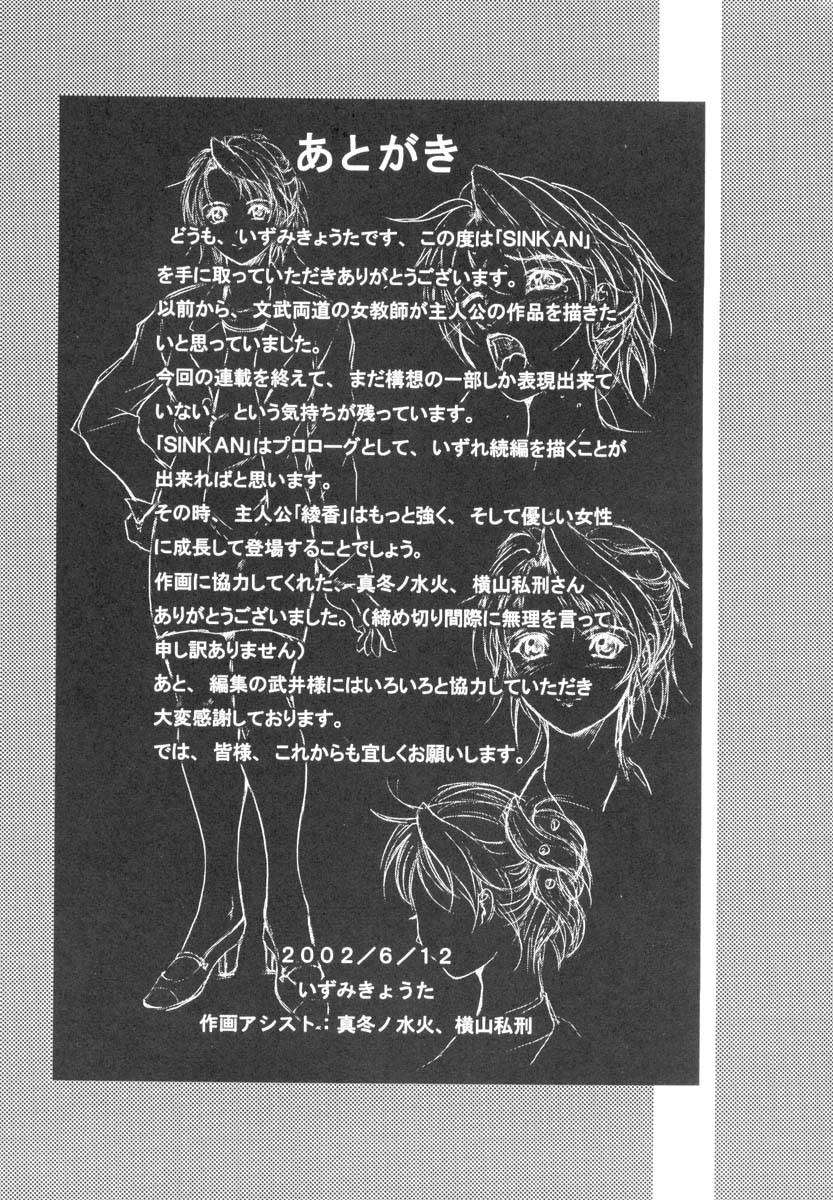 あとがき

どうも、いずみきょうたです、この度は「SINKAN」を手に取っていただきありがとうございます。
以前から、文武両道の女教師が主人公の作品を描きたいと思っていました。
今回の連載を終えて、まだ構想の一部しか表現出来ていない、という気持ちが残っています。
「SINKAN」はプロローグとして、いずれ続編を描くことが出来ればと思います。
その時、主人公「綾香」はもっと強く、そして優しい女性に成長して登場することでしょう。
作画に協力してくれた、真冬ノ水火、横山私刑さんありがとうございました。（締め切り間際に無理を言って申し訳ありません）
あと、編集の武井様にはいろいろと協力していただき大変感謝しております。
では、皆様、これからも宜しくお願いします。

2002／6／12
いずみきょうた
作画アシスト：真冬ノ水火、横山私刑